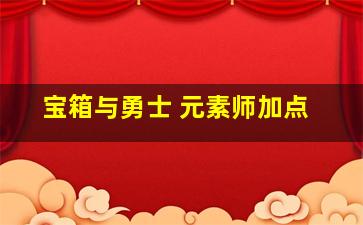 宝箱与勇士 元素师加点